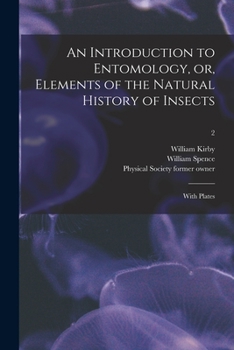 An Introduction to Entomology, or, Elements of the Natural History of Insects

2

William Kirby
William Spence
Physical Society former owner

With Plates